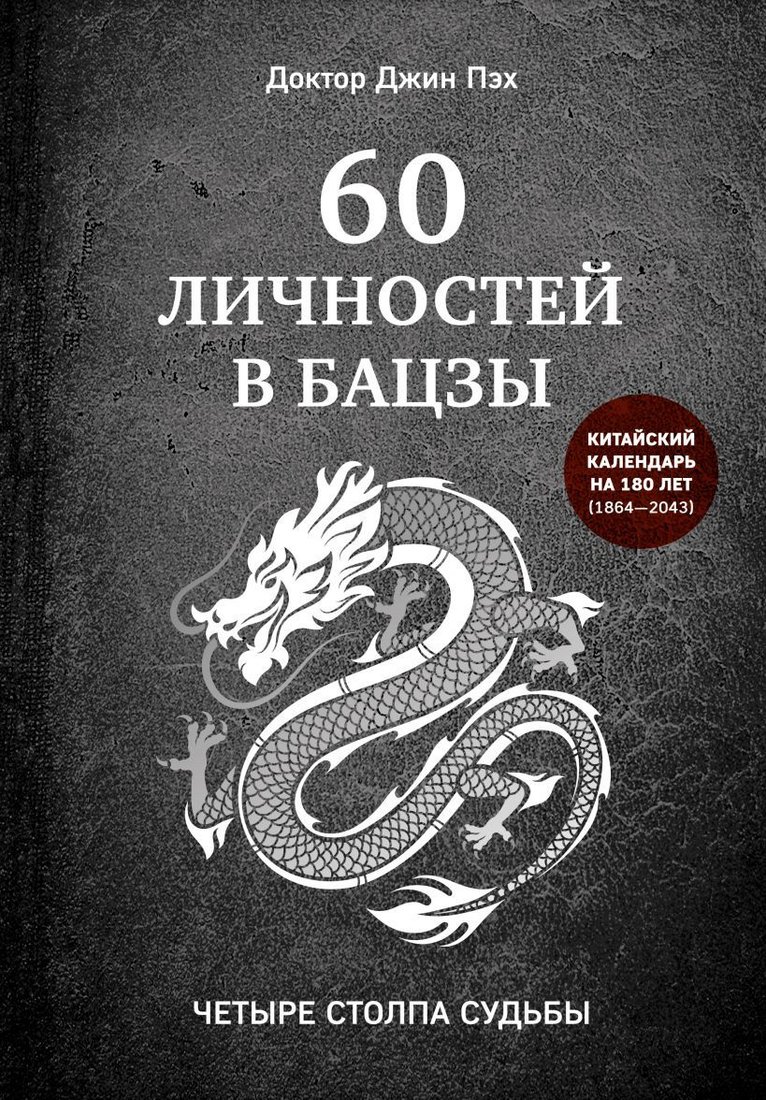 Доктор Джин Пэх

60 ЛИЧНОСТЕЙ В БАЦЗЫ

КИТАЙСКИЙ КАЛЕНДАРЬ НА 180 ЛЕТ (1864—2043)

ЧЕТЫРЕ СТОЛПА СУДЬБЫ